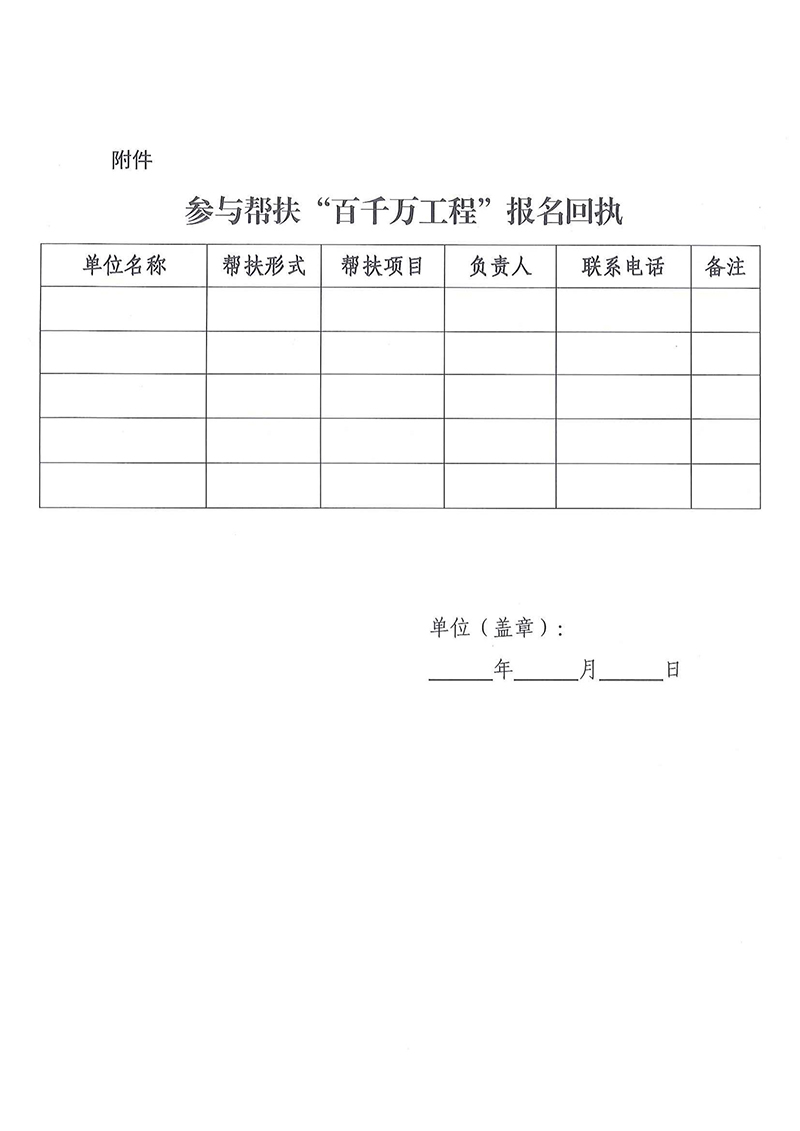 附件

参与帮扶“百千万工程”报名回执

| 单位名称 | 帮扶形式 | 帮扶项目 | 负责人 | 联系电话 | 备注 |
|---|---|---|---|---|---|
| | | | | | |
| | | | | | |
| | | | | | |
| | | | | | |
| | | | | | |

单位（盖章）：

____年____月____日